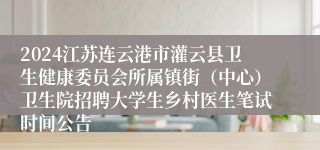 2024江苏连云港市灌云县卫生健康委员会所属镇街（中心）卫生院招聘大学生乡村医生笔试时间公告